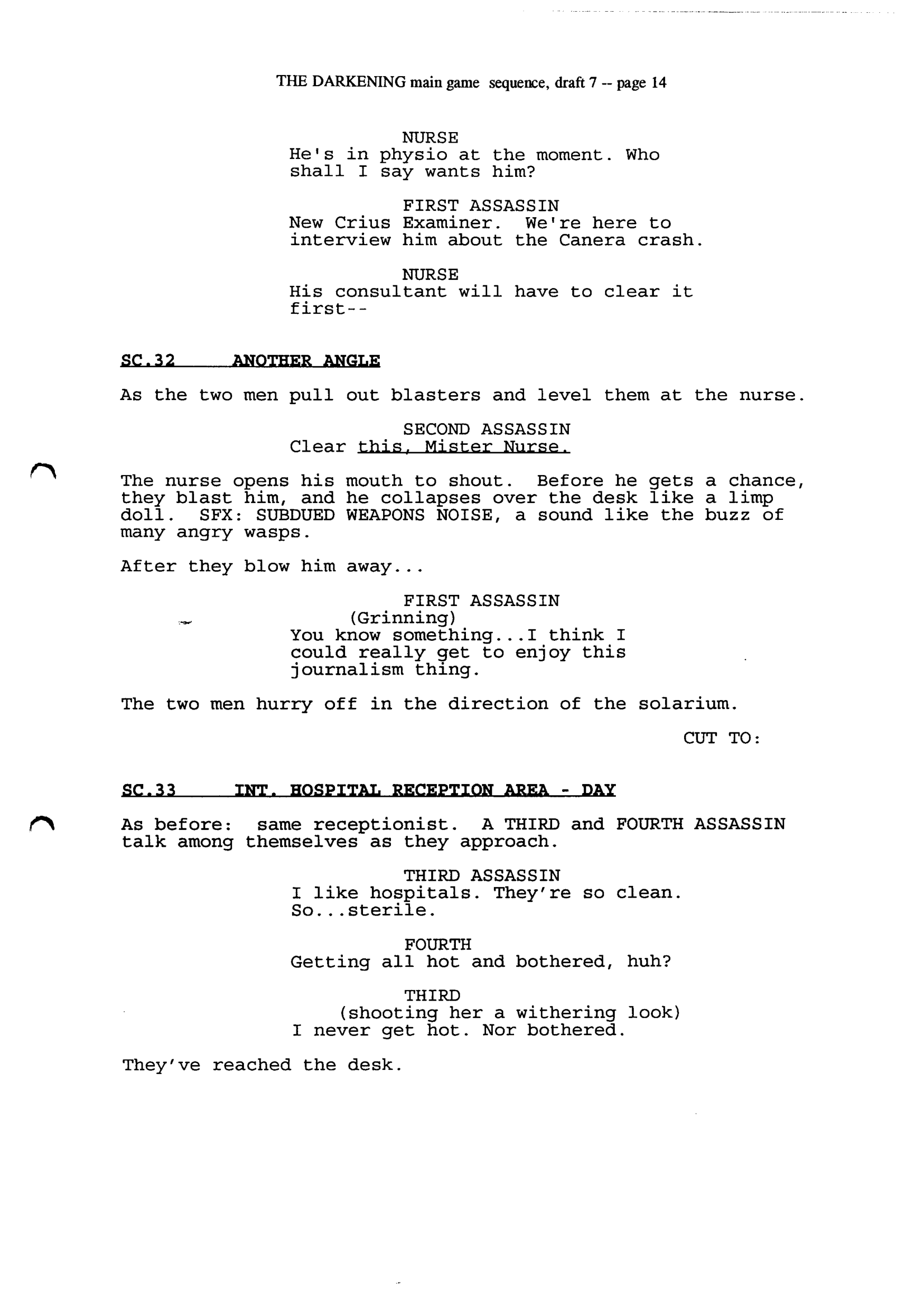 THE DARKENING main game sequence, draft 7 -- page 14

NURSE
He's in physio at the moment. Who shall I say wants him?

FIRST ASSASSIN
New Crius Examiner. We're here to interview him about the Canera crash.

NURSE
His consultant will have to clear it first--

SC.32 ANOTHER ANGLE

As the two men pull out blasters and level them at the nurse.

SECOND ASSASSIN
Clear this, Mister Nurse.

The nurse opens his mouth to shout. Before he gets a chance, they blast him, and he collapses over the desk like a limp doll. SFX: SUBDUED WEAPONS NOISE, a sound like the buzz of many angry wasps.

After they blow him away...

FIRST ASSASSIN
(Grinning)
You know something...I think I could really get to enjoy this journalism thing.

The two men hurry off in the direction of the solarium.

CUT TO:

SC.33 INT. HOSPITAL RECEPTION AREA - DAY

As before: same receptionist. A THIRD and FOURTH ASSASSIN talk among themselves as they approach.

THIRD ASSASSIN
I like hospitals. They're so clean. So...sterile.

FOURTH
Getting all hot and bothered, huh?

THIRD
(shooting her a withering look)
I never get hot. Nor bothered.

They've reached the desk.